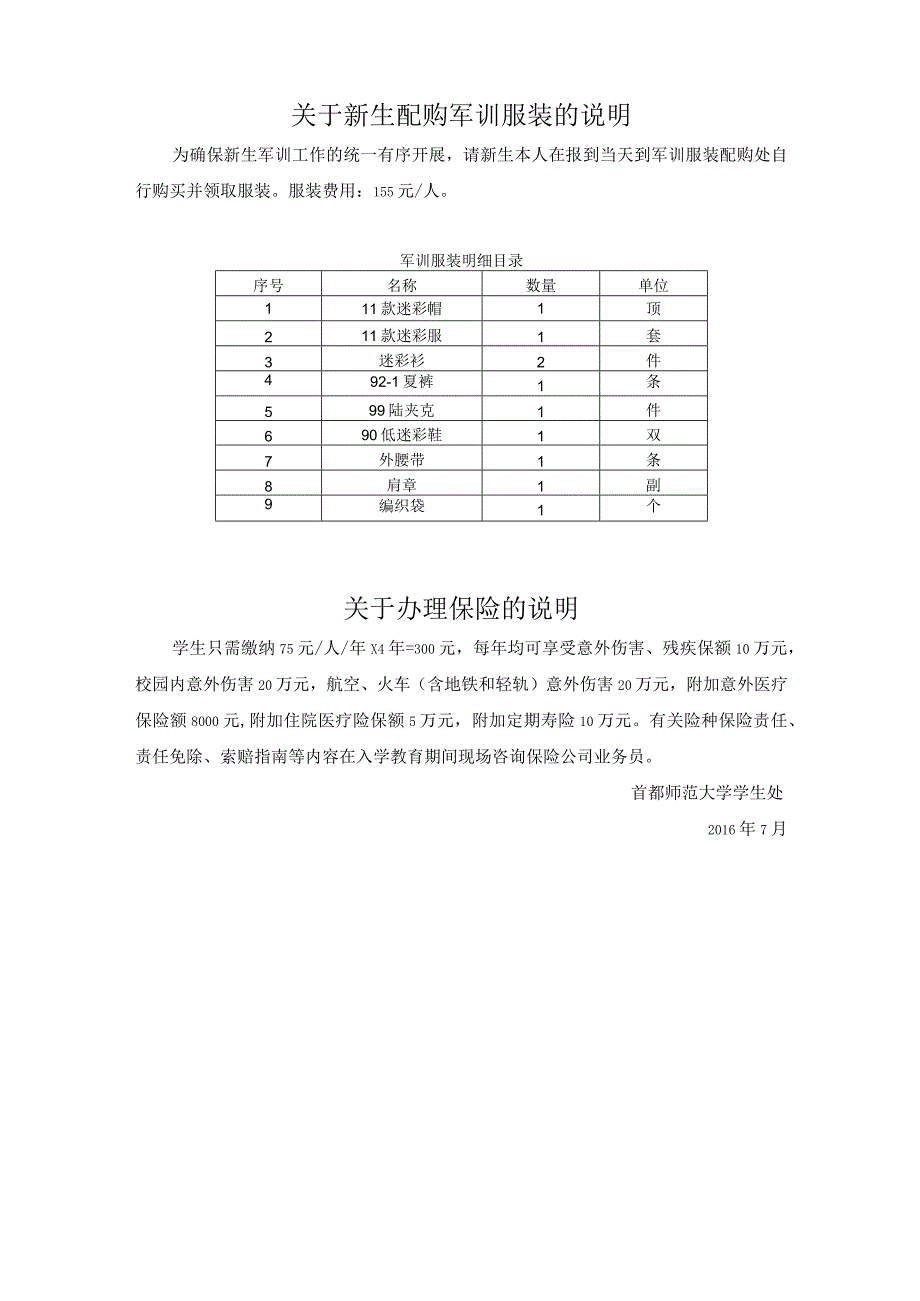 关于新生配购军训服装的说明

为确保新生军训工作的统一有序开展，请新生本人在报到当天到军训服装配购处自行购买并领取服装。服装费用：155元/人。

军训服装明细目录

| 序号 | 名称 | 数量 | 单位 |
|---|---|---|---|
| 1 | 11款迷彩帽 | 1 | 顶 |
| 2 | 11款迷彩服 | 1 | 套 |
| 3 | 迷彩衫 | 2 | 件 |
| 4 | 92-1夏裤 | 1 | 条 |
| 5 | 99陆夹克 | 1 | 件 |
| 6 | 90低迷彩鞋 | 1 | 双 |
| 7 | 外腰带 | 1 | 条 |
| 8 | 肩章 | 1 | 副 |
| 9 | 编织袋 | 1 | 个 |

关于办理保险的说明

学生只需缴纳75元/人/年X4年=300元，每年均可享受意外伤害、残疾保额10万元，校园内意外伤害20万元，航空、火车（含地铁和轻轨）意外伤害20万元，附加意外医疗保险额8000元，附加住院医疗险保额5万元，附加定期寿险10万元。有关险种保险责任、责任免除、索赔指南等内容在入学教育期间现场咨询保险公司业务员。

首都师范大学学生处

2016年7月